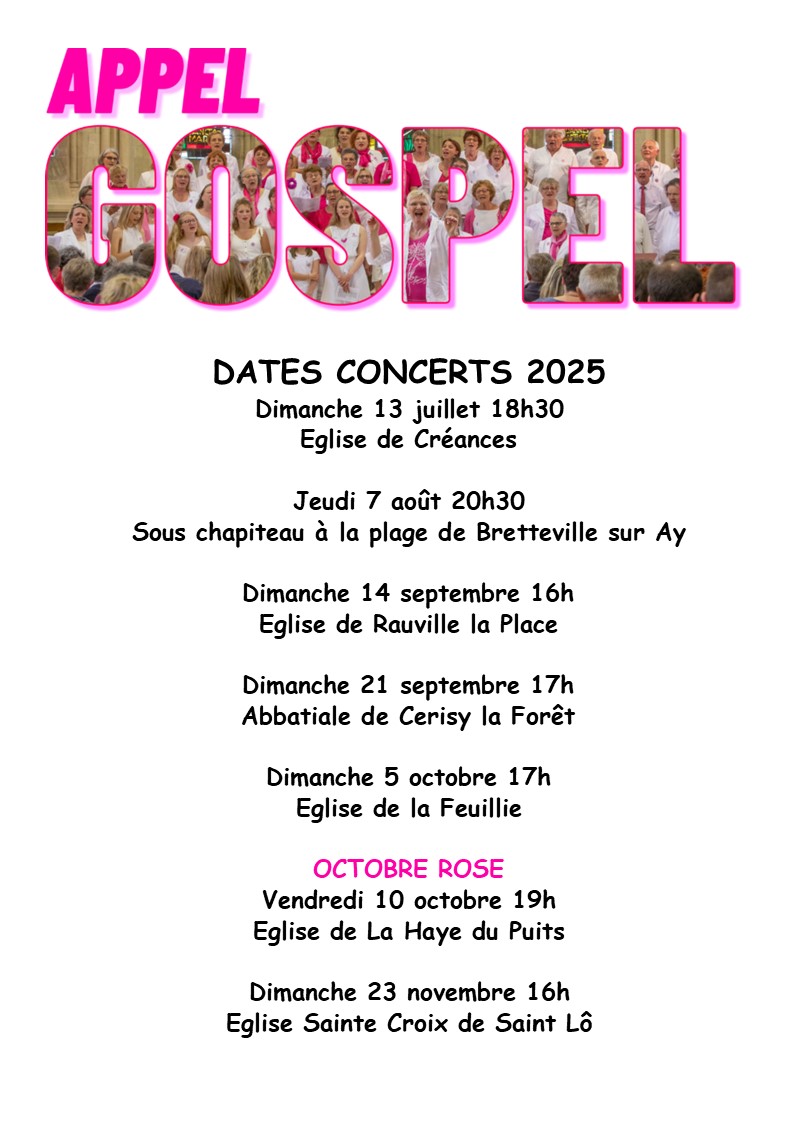 APPEL
GOSPEL

DATES CONCERTS 2025
Dimanche 13 juillet 18h30
Eglise de Créances

Jeudi 7 août 20h30
Sous chapiteau à la plage de Bretteville sur Ay

Dimanche 14 septembre 16h
Eglise de Rauville la Place

Dimanche 21 septembre 17h
Abbatiale de Cerisy la Forêt

Dimanche 5 octobre 17h
Eglise de la Feuillie

OCTOBRE ROSE
Vendredi 10 octobre 19h
Eglise de La Haye du Puits

Dimanche 23 novembre 16h
Eglise Sainte Croix de Saint Lô